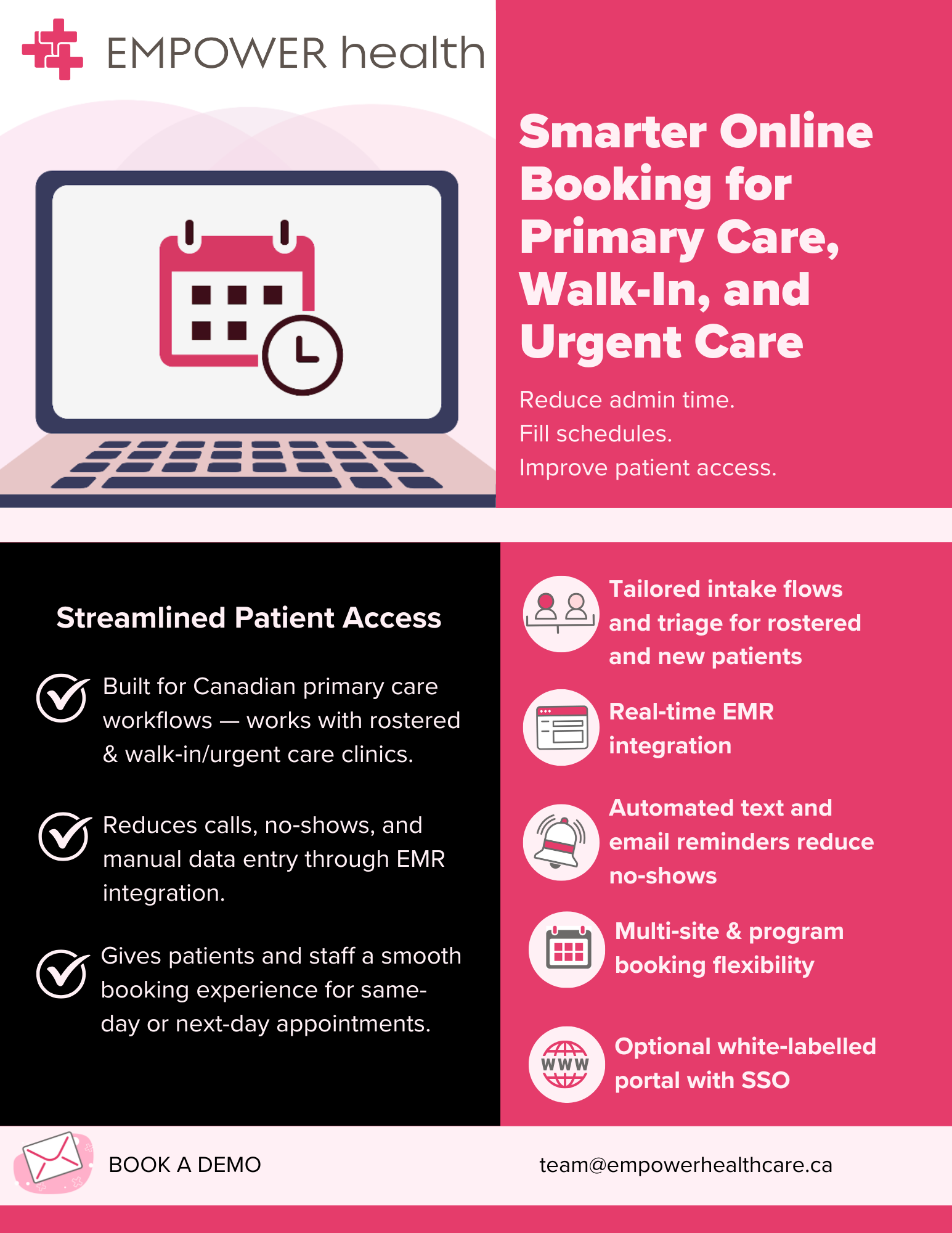 EMPOWER health

Smarter Online Booking for Primary Care, Walk-In, and Urgent Care

Reduce admin time.
Fill schedules.
Improve patient access.

Streamlined Patient Access

Built for Canadian primary care workflows — works with rostered & walk-in/urgent care clinics.

Reduces calls, no-shows, and manual data entry through EMR integration.

Gives patients and staff a smooth booking experience for same-day or next-day appointments.

Tailored intake flows and triage for rostered and new patients

Real-time EMR integration

Automated text and email reminders reduce no-shows

Multi-site & program booking flexibility

WWW

Optional white-labelled portal with SSO

BOOK A DEMO

team@empowerhealthcare.ca